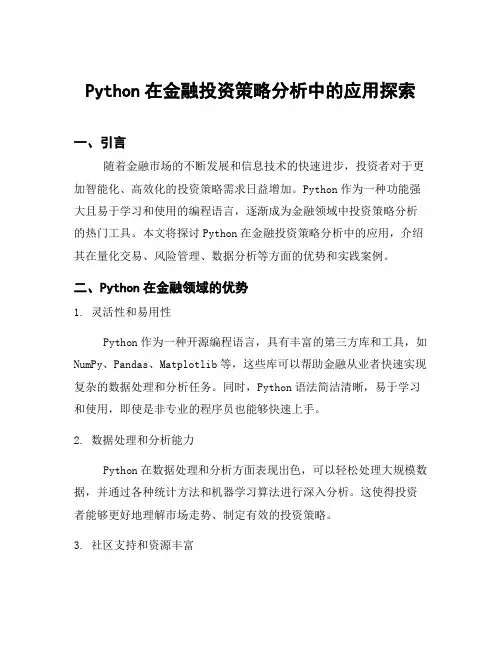 Python 在金融投资策略分析中的应用探索

一、引言

随着金融市场的不断发展和信息技术的快速进步，投资者对于更加智能化、高效化的投资策略需求日益增加。Python 作为一种功能强大且易于学习和使用的编程语言，逐渐成为金融领域中投资策略分析的热门工具。本文将探讨 Python 在金融投资策略分析中的应用，介绍其在量化交易、风险管理、数据分析等方面的优势和实践案例。

二、Python 在金融领域的优势

1. 灵活性和易用性

Python 作为一种开源编程语言，具有丰富的第三方库和工具，如 NumPy、Pandas、Matplotlib 等，这些库可以帮助金融从业者快速实现复杂的数据处理和分析任务。同时，Python 语法简洁清晰，易于学习和使用，即使是非专业的程序员也能够快速上手。

2. 数据处理和分析能力

Python 在数据处理和分析方面表现出色，可以轻松处理大规模数据，并通过各种统计方法和机器学习算法进行深入分析。这使得投资者能够更好地理解市场走势、制定有效的投资策略。

3. 社区支持和资源丰富